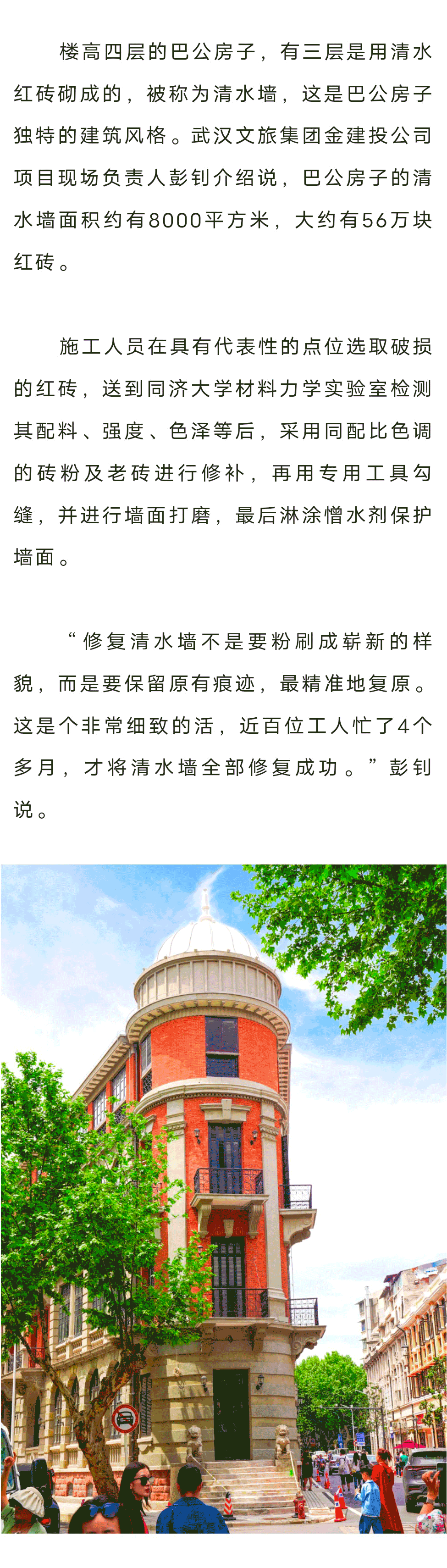 楼高四层的巴公房子，有三层是用清水红砖砌成的，被称为清水墙，这是巴公房子独特的建筑风格。武汉文旅集团金建投公司项目现场负责人彭钊介绍说，巴公房子的清水墙面积约有8000平方米，大约有56万块红砖。

施工人员在具有代表性的点位选取破损的红砖，送到同济大学材料力学实验室检测其配料、强度、色泽等后，采用同配比色调的砖粉及老砖进行修补，再用专用工具勾缝，并进行墙面打磨，最后淋涂憎水剂保护墙面。

“修复清水墙不是要粉刷成崭新的样貌，而是要保留原有痕迹，最精准地复原。这是个非常细致的活，近百位工人忙了4个多月，才将清水墙全部修复成功。”彭钊说。